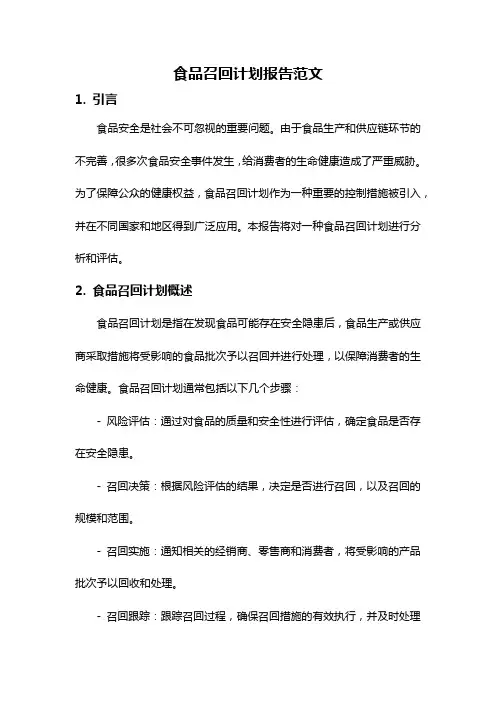 食品召回计划报告范文

1. 引言

食品安全是社会不可忽视的重要问题。由于食品生产和供应链环节的不完善，很多次食品安全事件发生，给消费者的生命健康造成了严重威胁。为了保障公众的健康权益，食品召回计划作为一种重要的控制措施被引入，并在不同国家和地区得到广泛应用。本报告将对一种食品召回计划进行分析和评估。

2. 食品召回计划概述

食品召回计划是指在发现食品可能存在安全隐患后，食品生产或供应商采取措施将受影响的食品批次予以召回并进行处理，以保障消费者的生命健康。食品召回计划通常包括以下几个步骤：

- 风险评估：通过对食品的质量和安全性进行评估，确定食品是否存在安全隐患。

- 召回决策：根据风险评估的结果，决定是否进行召回，以及召回的规模和范围。

- 召回实施：通知相关的经销商、零售商和消费者，将受影响的产品批次予以回收和处理。

- 召回跟踪：跟踪召回过程，确保召回措施的有效执行，并及时处理